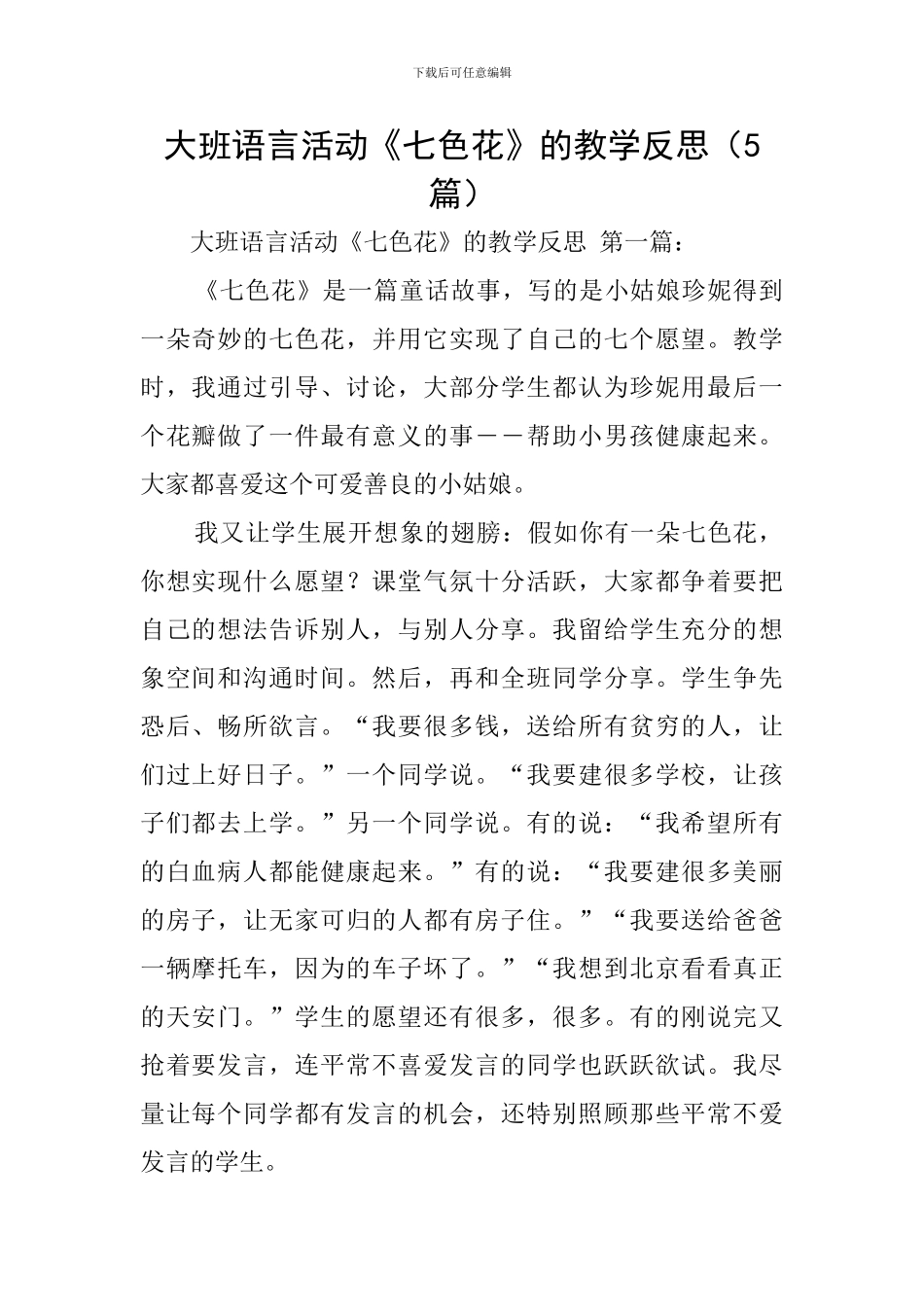 下载后可任意编辑

大班语言活动《七色花》的教学反思（5篇）

大班语言活动《七色花》的教学反思 第一篇：

《七色花》是一篇童话故事，写的是小姑娘珍妮得到一朵奇妙的七色花，并用它实现了自己的七个愿望。教学时，我通过引导、讨论，大部分学生都认为珍妮用最后一个花瓣做了一件最有意义的事——帮助小男孩健康起来。大家都喜爱这个可爱善良的小姑娘。

我又让学生展开想象的翅膀：假如你有一朵七色花，你想实现什么愿望？课堂气氛十分活跃，大家都争着要把自己的想法告诉别人，与别人分享。我留给学生充分的想象空间和沟通时间。然后，再和全班同学分享。学生争先恐后、畅所欲言。“我要很多钱，送给所有贫穷的人，让们过上好日子。”一个同学说。“我要建很多学校，让孩子们都去上学。”另一个同学说。有的说：“我希望所有的白血病人都能健康起来。”有的说：“我要建很多美丽的房子，让无家可归的人都有房子住。”“我要送给爸爸一辆摩托车，因为的车子坏了。”“我想到北京看看真正的天安门。”学生的愿望还有很多，很多。有的刚说完又抢着要发言，连平常不喜爱发言的同学也跃跃欲试。我尽量让每个同学都有发言的机会，还特别照顾那些平常不爱发言的学生。